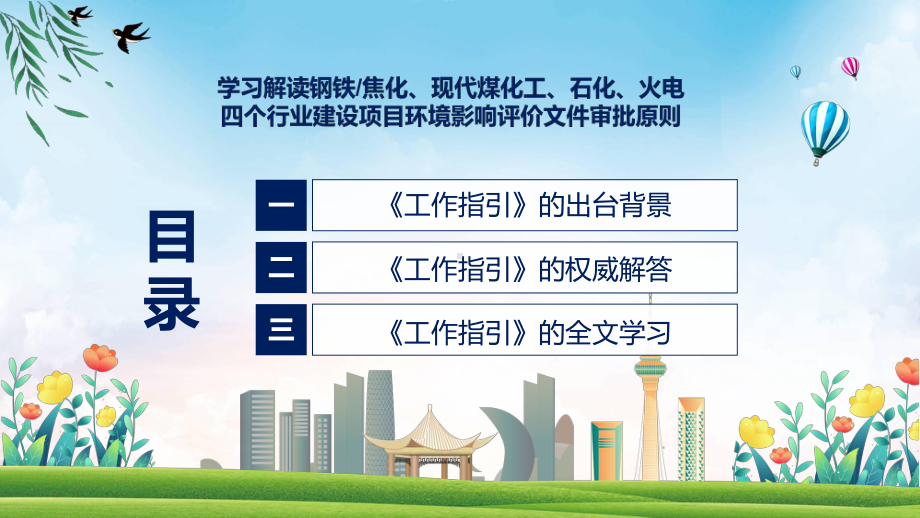 学习解读钢铁/焦化、现代煤化工、石化、火电四个行业建设项目环境影响评价文件审批原则

目录

一 《工作指引》的出台背景

二 《工作指引》的权威解答

三 《工作指引》的全文学习